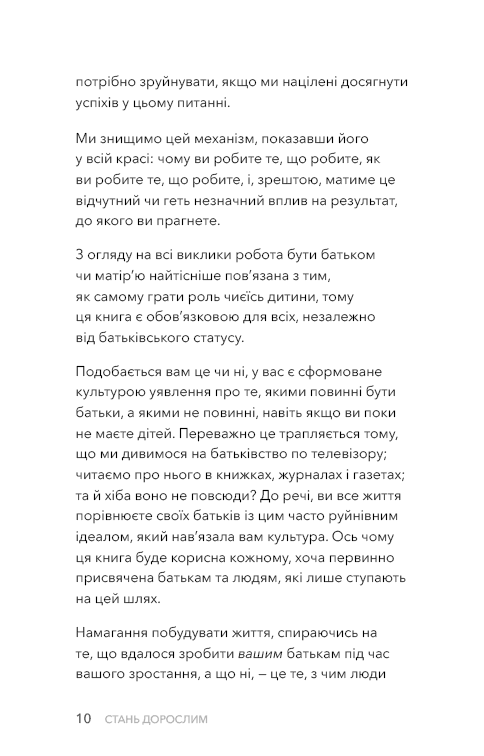 потрібно зруйнувати, якщо ми націлені досягнути успіхів у цьому питанні.

Ми знищимо цей механізм, показавши його у всій красі: чому ви робите те, що робите, як ви робите те, що робите, і, зрештою, матиме це відчутний чи геть незначний вплив на результат, до якого ви прагнете.

З огляду на всі виклики робота бути батьком чи матір'ю найтісніше пов'язана з тим, як самому грати роль чиєїсь дитини, тому ця книга є обов'язковою для всіх, незалежно від батьківського статусу.

Подобається вам це чи ні, у вас є сформоване культурою уявлення про те, якими повинні бути батьки, а якими не повинні, навіть якщо ви поки не маєте дітей. Переважно це трапляється тому, що ми дивимося на батьківство по телевізору; читаємо про нього в книжках, журналах і газетах; та й хіба воно не повсюди? До речі, ви все життя порівнюєте своїх батьків із цим часто руйнівним ідеалом, який нав'язала вам культура. Ось чому ця книга буде корисна кожному, хоча первинно присвячена батькам та людям, які лише ступають на цей шлях.

Намагання побудувати життя, спираючись на те, що вдалося зробити вашим батькам під час вашого зростання, а що ні, – це те, з чим люди

10 СТАНЬ ДОРОСЛИМ